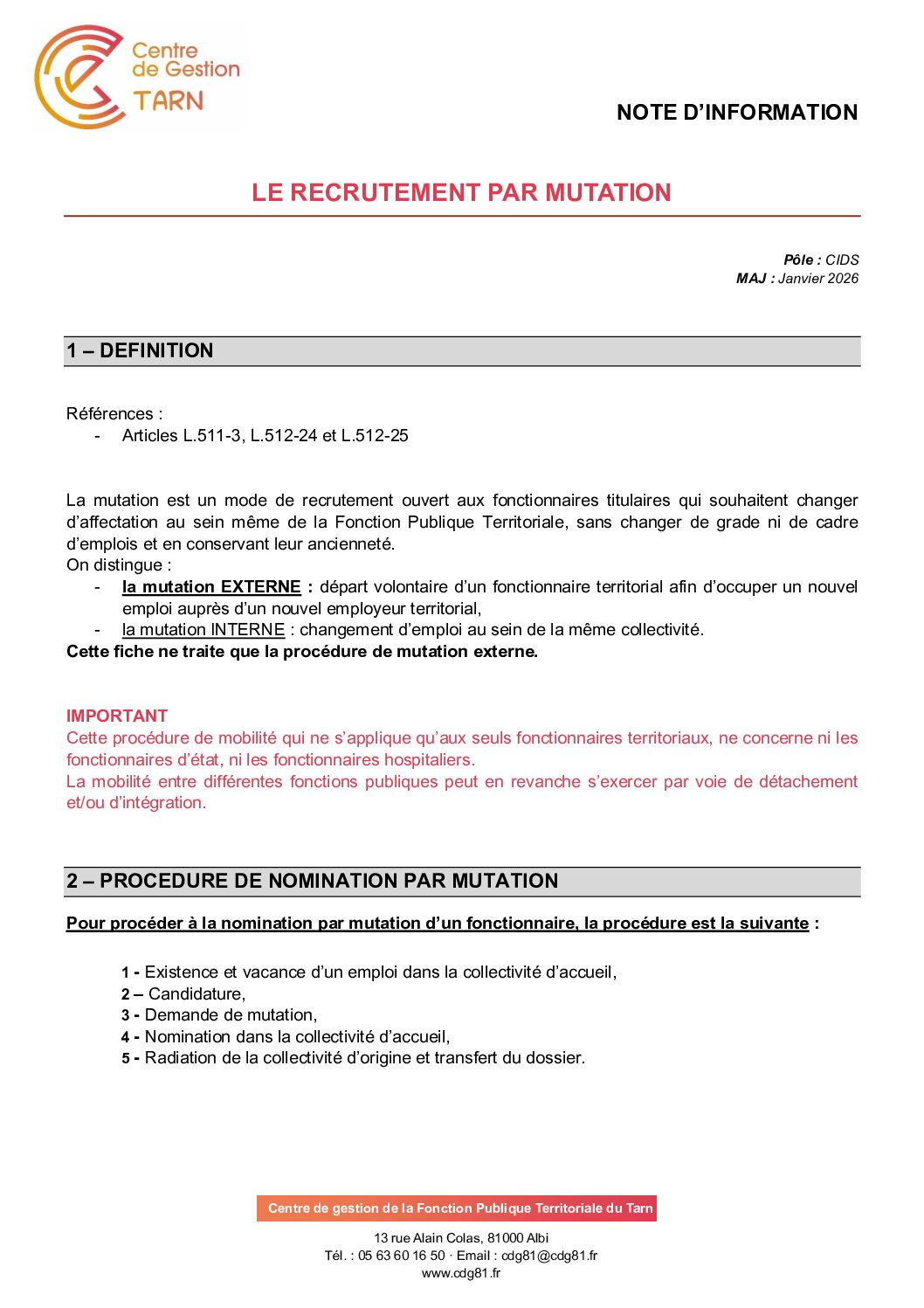 Centre de Gestion TARN

NOTE D'INFORMATION

LE RECRUTEMENT PAR MUTATION

Pôle : CIDS
MAJ : Janvier 2026

1 – DEFINITION

Références :
- Articles L.511-3, L.512-24 et L.512-25

La mutation est un mode de recrutement ouvert aux fonctionnaires titulaires qui souhaitent changer d'affectation au sein même de la Fonction Publique Territoriale, sans changer de grade ni de cadre d'emplois et en conservant leur ancienneté.
On distingue :
- la mutation EXTERNE : départ volontaire d'un fonctionnaire territorial afin d'occuper un nouvel emploi auprès d'un nouvel employeur territorial,
- la mutation INTERNE : changement d'emploi au sein de la même collectivité.
Cette fiche ne traite que la procédure de mutation externe.

IMPORTANT
Cette procédure de mobilité qui ne s'applique qu'aux seuls fonctionnaires territoriaux, ne concerne ni les fonctionnaires d'état, ni les fonctionnaires hospitaliers.
La mobilité entre différentes fonctions publiques peut en revanche s'exercer par voie de détachement et/ou d'intégration.

2 – PROCEDURE DE NOMINATION PAR MUTATION

Pour procéder à la nomination par mutation d'un fonctionnaire, la procédure est la suivante :

1 - Existence et vacance d'un emploi dans la collectivité d'accueil,
2 – Candidature,
3 - Demande de mutation,
4 - Nomination dans la collectivité d'accueil,
5 - Radiation de la collectivité d'origine et transfert du dossier.

Centre de gestion de la Fonction Publique Territoriale du Tarn
13 rue Alain Colas, 81000 Albi
Tél. : 05 63 60 16 50 · Email : cdg81@cdg81.fr
www.cdg81.fr